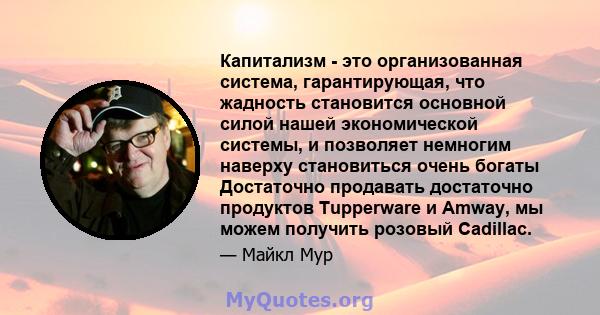 Капитализм - это организованная система, гарантирующая, что жадность становится основной силой нашей экономической системы, и позволяет немногим наверху становиться очень богаты Достаточно продавать достаточно продуктов Tupperware и Amway, мы можем получить розовый Cadillac.

— Майкл Мур

MyQuotes.org